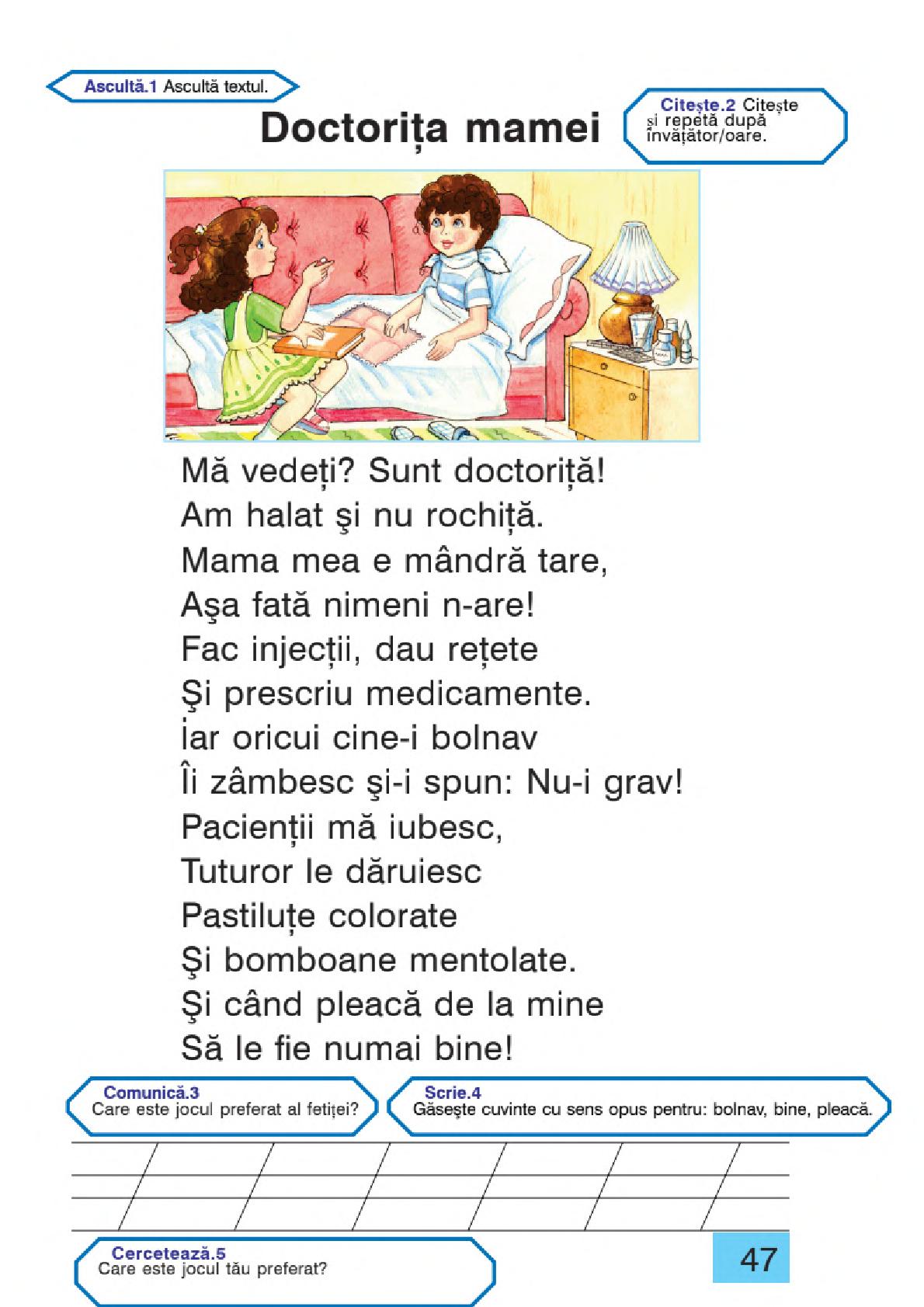 Ascultă.1 Ascultă textul.

Doctorița mamei

Citește.2 Citește și repetă după învățător/oare.

Mă vedeți? Sunt doctoriță!
Am halat şi nu rochiță.
Mama mea e mândră tare,
Aşa fată nimeni n-are!
Fac injecții, dau rețete
Şi prescriu medicamente.
Iar oricui cine-i bolnav
Îi zâmbesc şi-i spun: Nu-i grav!
Pacienții mă iubesc,
Tuturor le dăruiesc
Pastiluțe colorate
Şi bomboane mentolate.
Şi când pleacă de la mine
Să le fie numai bine!

Comunică.3
Care este jocul preferat al fetiței?

Scrie.4
Găsește cuvinte cu sens opus pentru: bolnav, bine, pleacă.

Cercetează.5
Care este jocul tău preferat?

47